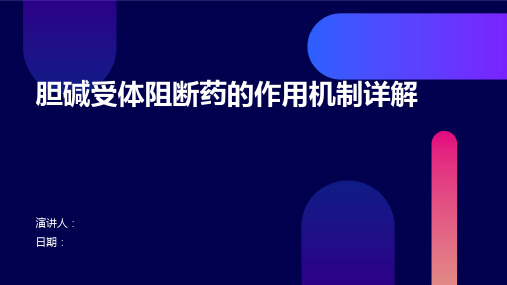 胆碱受体阻断药的作用机制详解

演讲人：
日期：